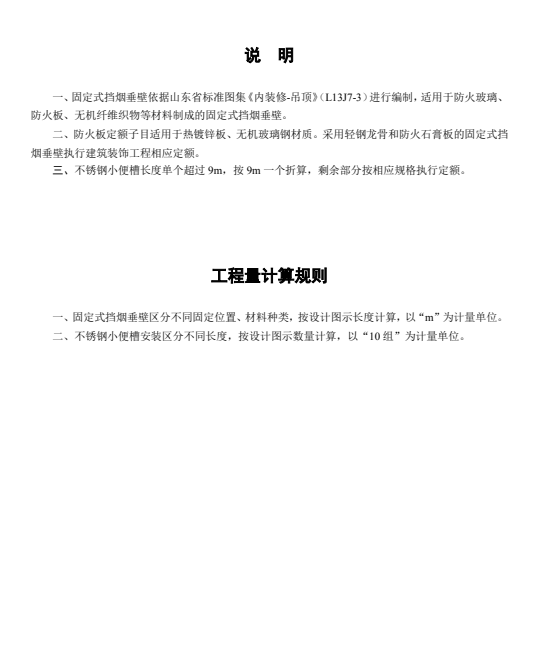 说　明

一、固定式挡烟垂壁依据山东省标准图集《内装修-吊顶》（L13J7-3）进行编制，适用于防火玻璃、防火板、无机纤维织物等材料制成的固定式挡烟垂壁。

二、防火板定额子目适用于热镀锌板、无机玻璃钢材质。采用轻钢龙骨和防火石膏板的固定式挡烟垂壁执行建筑装饰工程相应定额。

三、不锈钢小便槽长度单个超过 9m，按 9m 一个折算，剩余部分按相应规格执行定额。

工程量计算规则

一、固定式挡烟垂壁区分不同固定位置、材料种类，按设计图示长度计算，以“m”为计量单位。

二、不锈钢小便槽安装区分不同长度，按设计图示数量计算，以“10 组”为计量单位。